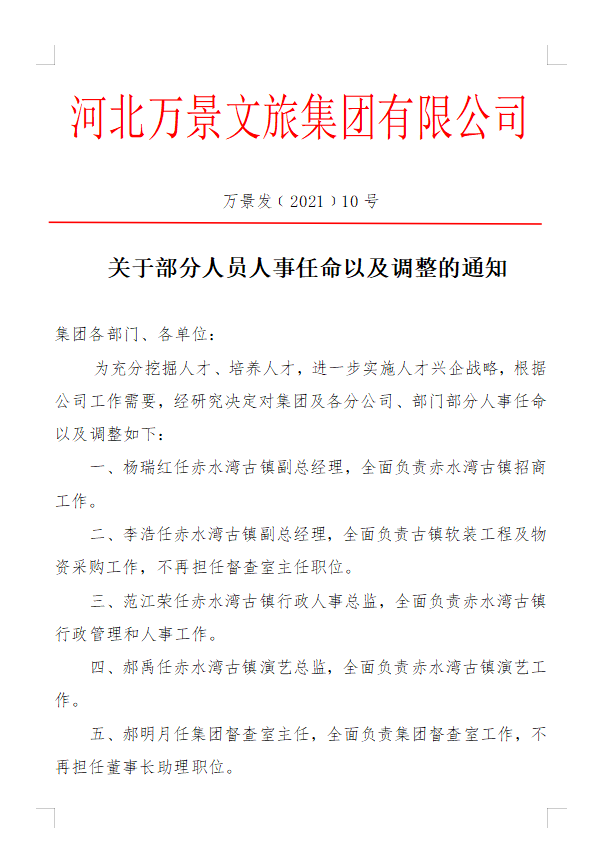 河北万景文旅集团有限公司

万景发（2021）10号

关于部分人员人事任命以及调整的通知

集团各部门、各单位：

为充分挖掘人才、培养人才，进一步实施人才兴企战略，根据公司工作需要，经研究决定对集团及各分公司、部门部分人事任命以及调整如下：

一、杨瑞红任赤水湾古镇副总经理，全面负责赤水湾古镇招商工作。

二、李浩任赤水湾古镇副总经理，全面负责古镇软装工程及物资采购工作，不再担任督查室主任职位。

三、范江荣任赤水湾古镇行政人事总监，全面负责赤水湾古镇行政管理和人事工作。

四、郝禹任赤水湾古镇演艺总监，全面负责赤水湾古镇演艺工作。

五、郝明月任集团督查室主任，全面负责集团督查室工作，不再担任董事长助理职位。